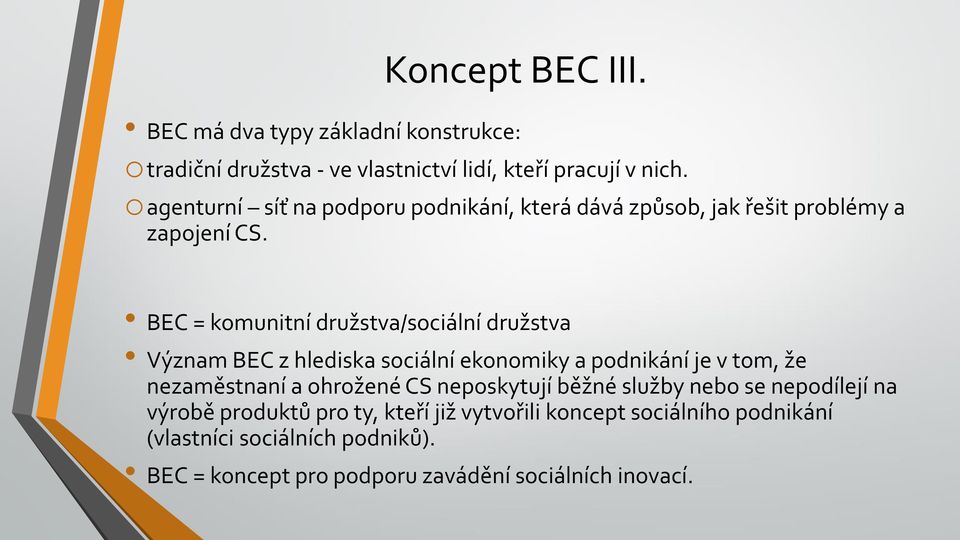 Koncept BEC III.

• BEC má dva typy základní konstrukce:

○ tradiční družstva - ve vlastnictví lidí, kteří pracují v nich.

○ agenturní – síť na podporu podnikání, která dává způsob, jak řešit problémy a zapojení CS.

• BEC = komunitní družstva/sociální družstva

• Význam BEC z hlediska sociální ekonomiky a podnikání je v tom, že nezaměstnaní a ohrožené CS neposkytují běžné služby nebo se nepodílejí na výrobě produktů pro ty, kteří již vytvořili koncept sociálního podnikání (vlastníci sociálních podniků).

• BEC = koncept pro podporu zavádění sociálních inovací.